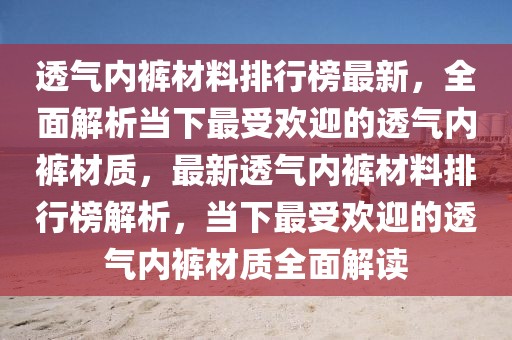 透气内裤材料排行榜最新，全面解析当下最受欢迎的透气内裤材质，最新透气内裤材料排行榜解析，当下最受欢迎的透气内裤材质全面解读